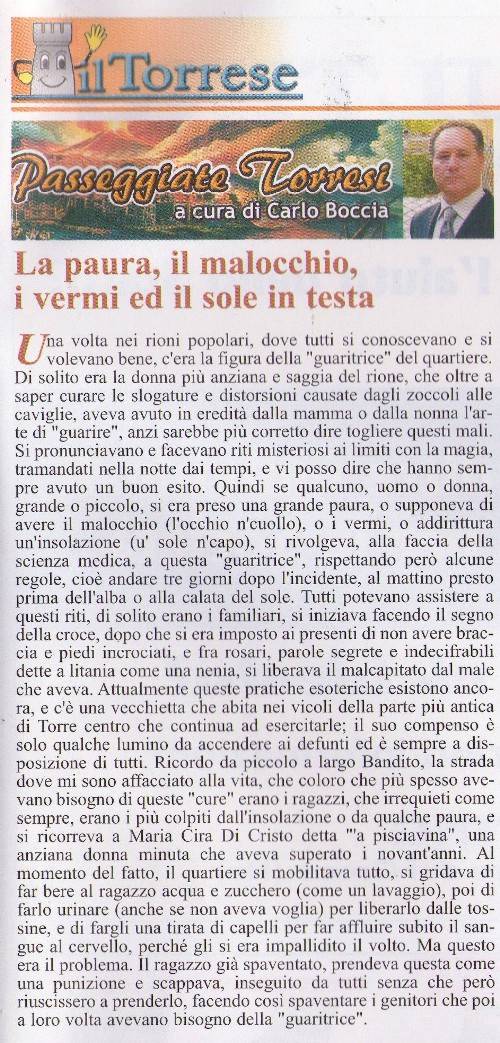 il Torrese

Passeggiate Torresi
a cura di Carlo Boccia

La paura, il malocchio, i vermi ed il sole in testa

Una volta nei rioni popolari, dove tutti si conoscevano e si volevano bene, c'era la figura della "guaritrice" del quartiere. Di solito era la donna più anziana e saggia del rione, che oltre a saper curare le slogature e distorsioni causate dagli zoccoli alle caviglie, aveva avuto in eredità dalla mamma o dalla nonna l'arte di "guarire", anzi sarebbe più corretto dire togliere questi mali. Si pronunciavano e facevano riti misteriosi ai limiti con la magia, tramandati nella notte dai tempi, e vi posso dire che hanno sempre avuto un buon esito. Quindi se qualcuno, uomo o donna, grande o piccolo, si era preso una grande paura, o supponeva di avere il malocchio (l'occhio n'cuollo), o i vermi, o addirittura un'insolazione (u' sole n'capo), si rivolgeva, alla faccia della scienza medica, a questa "guaritrice", rispettando però alcune regole, cioè andare tre giorni dopo l'incidente, al mattino presto prima dell'alba o alla calata del sole. Tutti potevano assistere a questi riti, di solito erano i familiari, si iniziava facendo il segno della croce, dopo che si era imposto ai presenti di non avere braccia e piedi incrociati, e fra rosari, parole segrete e indecifrabili dette a litania come una nenia, si liberava il malcapitato dal male che aveva. Attualmente queste pratiche esoteriche esistono ancora, e c'è una vecchietta che abita nei vicoli della parte più antica di Torre centro che continua ad esercitarle; il suo compenso è solo qualche lumino da accendere ai defunti ed è sempre a disposizione di tutti. Ricordo da piccolo a largo Bandito, la strada dove mi sono affacciato alla vita, che coloro che più spesso avevano bisogno di queste "cure" erano i ragazzi, che irrequieti come sempre, erano i più colpiti dall'insolazione o da qualche paura, e si ricorreva a Maria Cira Di Cristo detta "'a pisciavina", una anziana donna minuta che aveva superato i novant'anni. Al momento del fatto, il quartiere si mobilitava tutto, si gridava di far bere al ragazzo acqua e zucchero (come un lavaggio), poi di farlo urinare (anche se non aveva voglia) per liberarlo dalle tossine, e di fargli una tirata di capelli per far affluire subito il sangue al cervello, perché gli si era impallidito il volto. Ma questo era il problema. Il ragazzo già spaventato, prendeva questa come una punizione e scappava, inseguito da tutti senza che però riuscissero a prenderlo, facendo così spaventare i genitori che poi a loro volta avevano bisogno della "guaritrice".